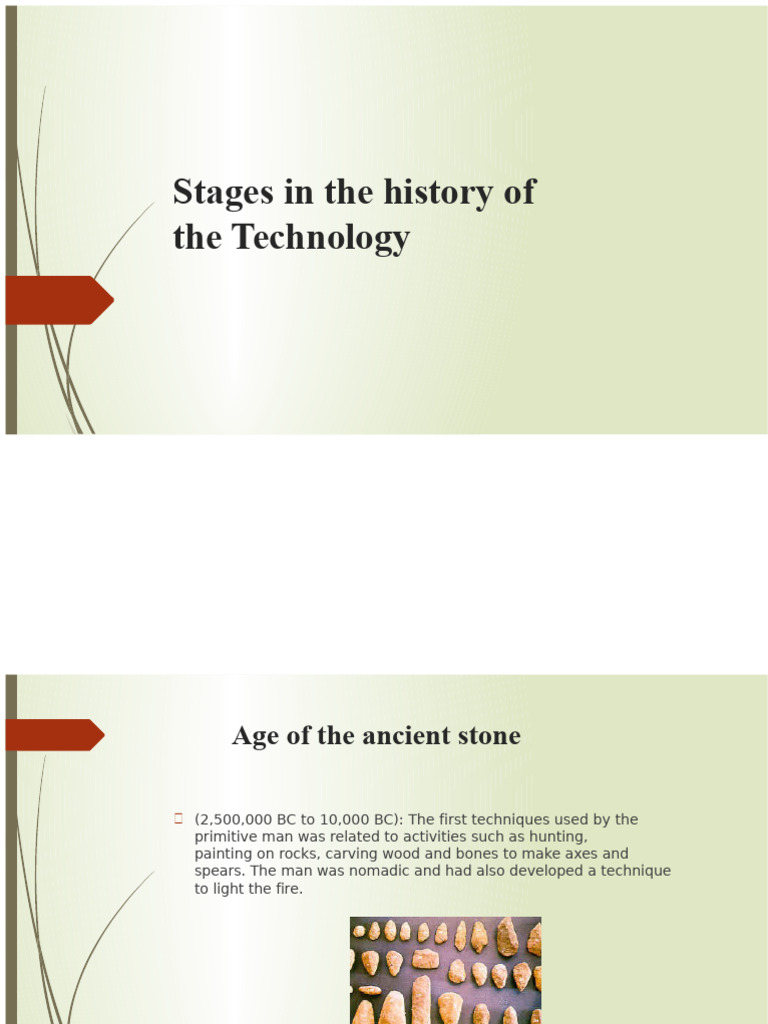 Stages in the history of the Technology

Age of the ancient stone

(2,500,000 BC to 10,000 BC): The first techniques used by the primitive man was related to activities such as hunting, painting on rocks, carving wood and bones to make axes and spears. The man was nomadic and had also developed a technique to light the fire.